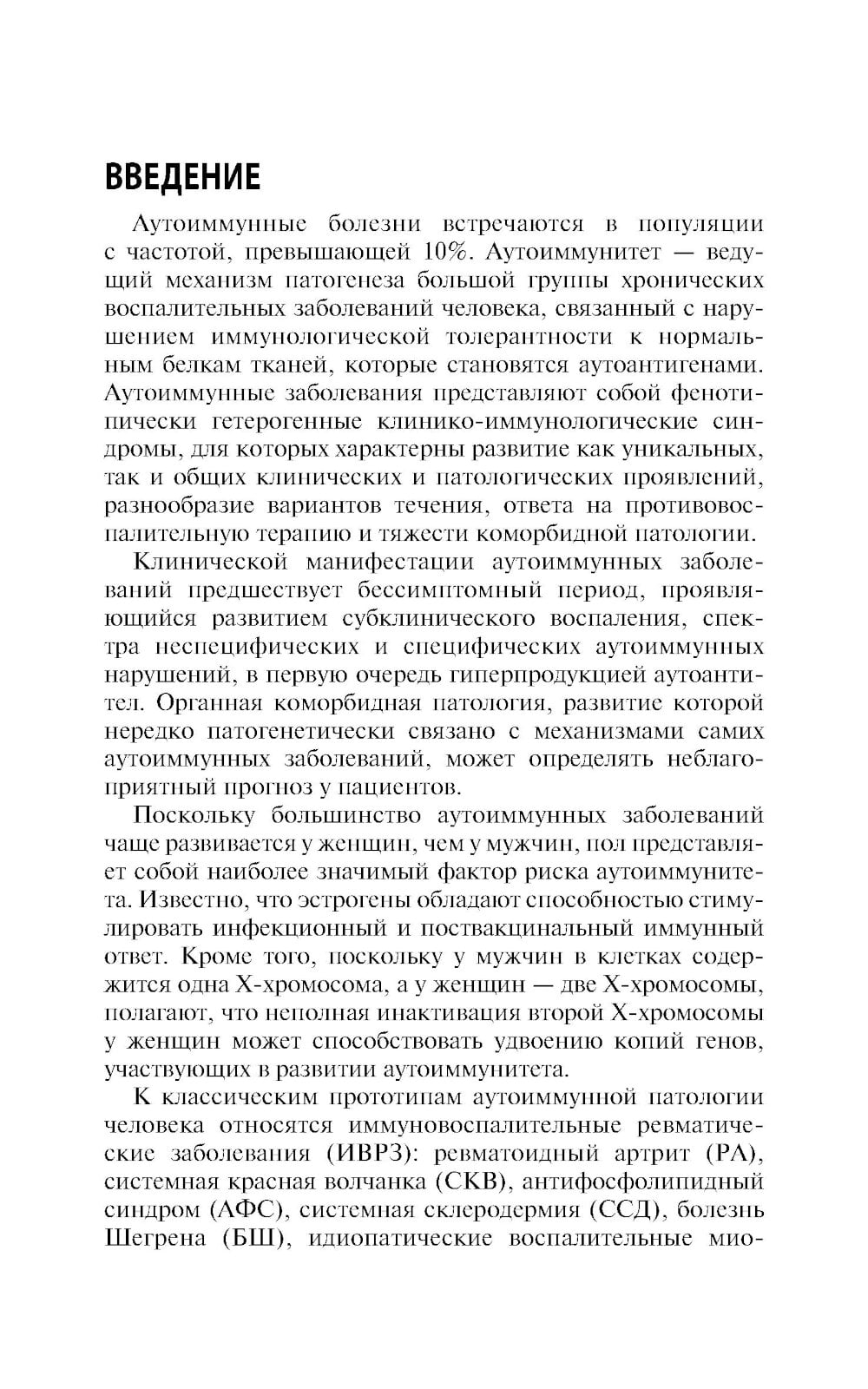 ВВЕДЕНИЕ

Аутоиммунные болезни встречаются в популяции с частотой, превышающей 10%. Аутоиммунитет — ведущий механизм патогенеза большой группы хронических воспалительных заболеваний человека, связанный с нарушением иммунологической толерантности к нормальным белкам тканей, которые становятся аутоантигенами. Аутоиммунные заболевания представляют собой фенотипически гетерогенные клинико-иммунологические синдромы, для которых характерны развитие как уникальных, так и общих клинических и патологических проявлений, разнообразие вариантов течения, ответа на противовоспалительную терапию и тяжести коморбидной патологии.

Клинической манифестации аутоиммунных заболеваний предшествует бессимптомный период, проявляющийся развитием субклинического воспаления, спектра неспецифических и специфических аутоиммунных нарушений, в первую очередь гиперпродукцией аутоантител. Органная коморбидная патология, развитие которой нередко патогенетически связано с механизмами самих аутоиммунных заболеваний, может определять неблагоприятный прогноз у пациентов.

Поскольку большинство аутоиммунных заболеваний чаще развивается у женщин, чем у мужчин, пол представляет собой наиболее значимый фактор риска аутоиммунитета. Известно, что эстрогены обладают способностью стимулировать инфекционный и поствакцинальный иммунный ответ. Кроме того, поскольку у мужчин в клетках содержится одна X-хромосома, а у женщин — две X-хромосомы, полагают, что неполная инактивация второй X-хромосомы у женщин может способствовать удвоению копий генов, участвующих в развитии аутоиммунитета.

К классическим прототипам аутоиммунной патологии человека относятся иммуновоспалительные ревматические заболевания (ИВРЗ): ревматоидный артрит (РА), системная красная волчанка (СКВ), антифосфолипидный синдром (АФС), системная склеродермия (ССД), болезнь Шегрена (БШ), идиопатические воспалительные мио-